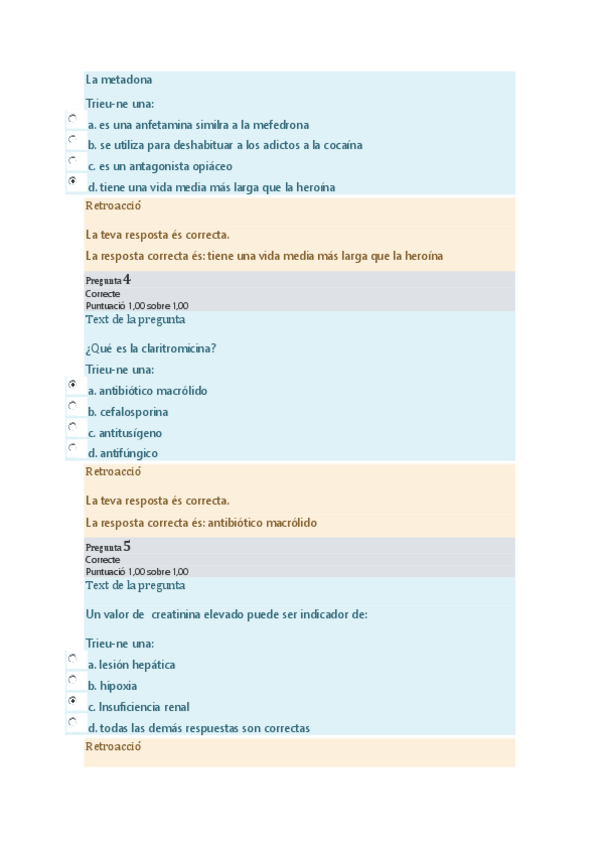 La metadona

Trieu-ne una:

a. es una anfetamina similra a la mefedrona

b. se utiliza para deshabituar a los adictos a la cocaína

c. es un antagonista opiáceo

d. tiene una vida media más larga que la heroína

Retroacció

La teva resposta és correcta.

La resposta correcta és: tiene una vida media más larga que la heroína

Pregunta 4
Correcte
Puntuació 1,00 sobre 1,00

Text de la pregunta

¿Qué es la claritromicina?

Trieu-ne una:

a. antibiótico macrólido

b. cefalosporina

c. antitusígeno

d. antifúngico

Retroacció

La teva resposta és correcta.

La resposta correcta és: antibiótico macrólido

Pregunta 5
Correcte
Puntuació 1,00 sobre 1,00

Text de la pregunta

Un valor de creatinina elevado puede ser indicador de:

Trieu-ne una:

a. lesión hepática

b. hipoxia

c. Insuficiencia renal

d. todas las demás respuestas son correctas

Retroacció